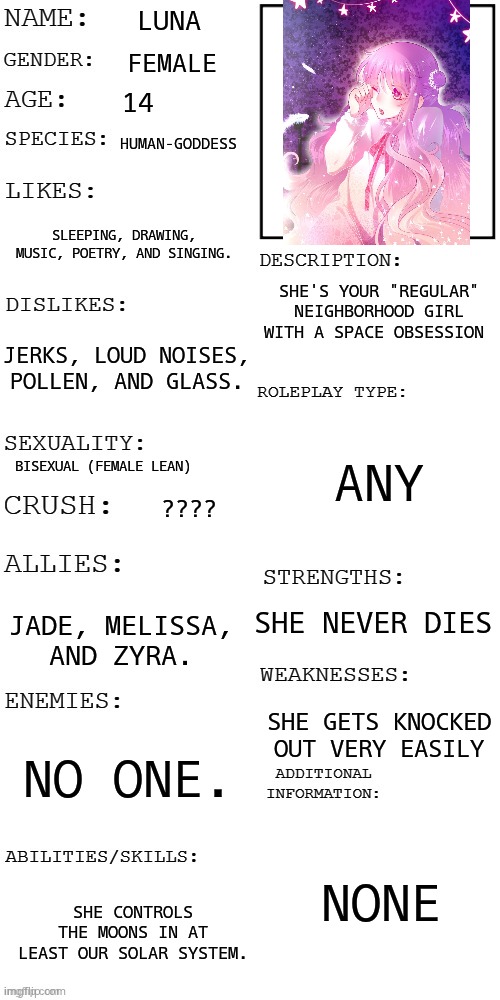 NAME: LUNA

GENDER: FEMALE

AGE: 14

SPECIES: HUMAN-GODDESS

LIKES:

SLEEPING, DRAWING, MUSIC, POETRY, AND SINGING.

DISLIKES:

JERKS, LOUD NOISES, POLLEN, AND GLASS.

SEXUALITY:

BISEXUAL (FEMALE LEAN)

CRUSH: ????

ALLIES:

JADE, MELISSA, AND ZYRA.

ENEMIES:

NO ONE.

ABILITIES/SKILLS:

SHE CONTROLS THE MOONS IN AT LEAST OUR SOLAR SYSTEM.

DESCRIPTION:

SHE'S YOUR "REGULAR" NEIGHBORHOOD GIRL WITH A SPACE OBSESSION

ROLEPLAY TYPE:

ANY

STRENGTHS:

SHE NEVER DIES

WEAKNESSES:

SHE GETS KNOCKED OUT VERY EASILY

ADDITIONAL INFORMATION:

NONE

imgflip.com